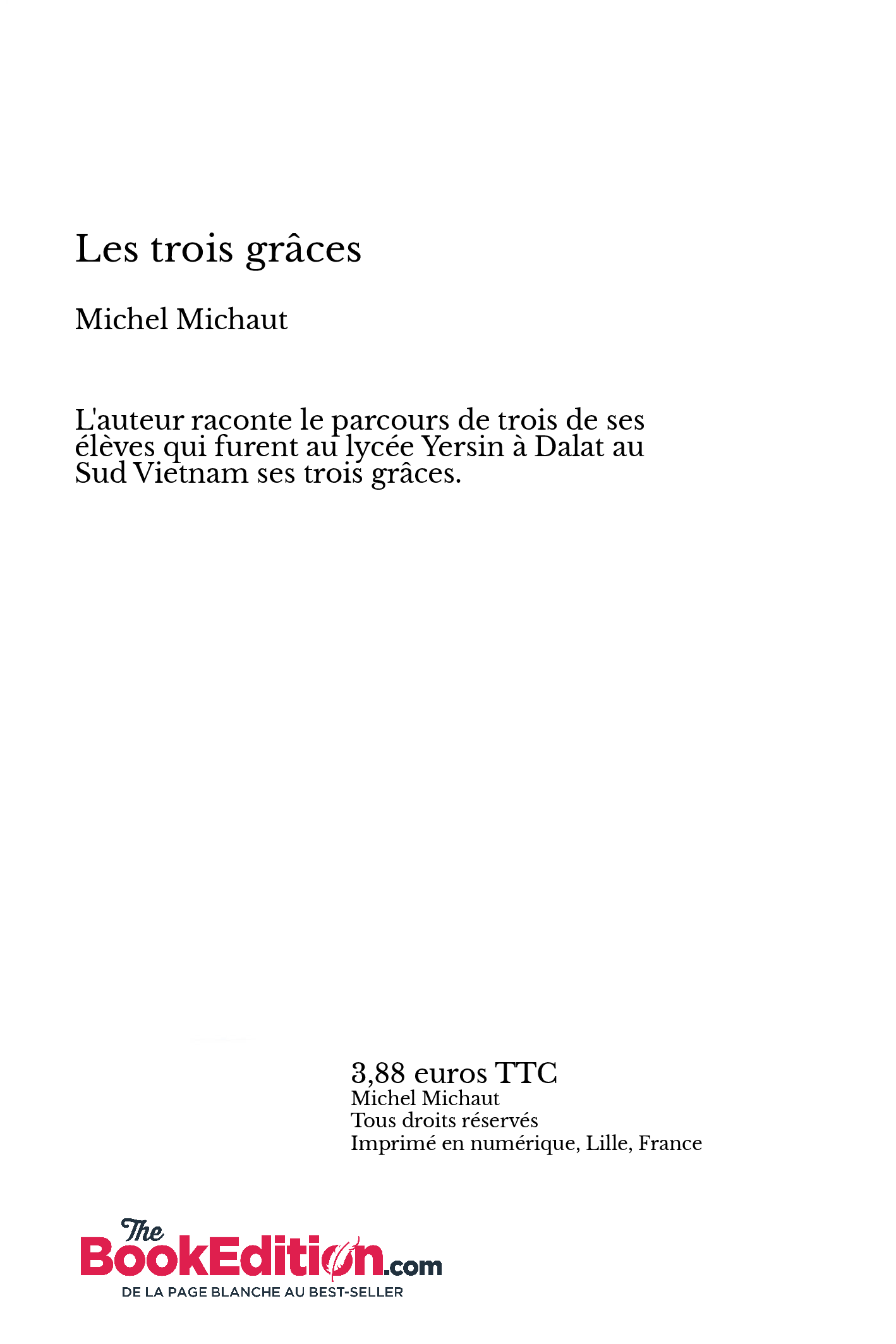 Les trois grâces

Michel Michaut

L'auteur raconte le parcours de trois de ses élèves qui furent au lycée Yersin à Dalat au Sud Vietnam ses trois grâces.

3,88 euros TTC
Michel Michaut
Tous droits réservés
Imprimé en numérique, Lille, France

The BookEdition.com
DE LA PAGE BLANCHE AU BEST-SELLER